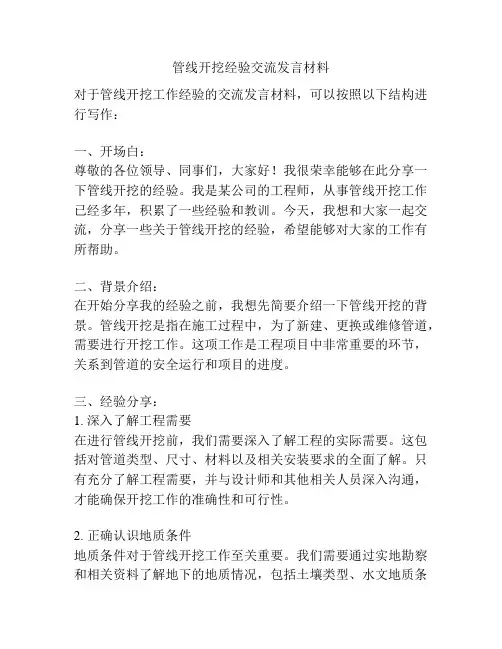 管线开挖经验交流发言材料

对于管线开挖工作经验的交流发言材料，可以按照以下结构进行写作：

一、开场白：
尊敬的各位领导、同事们，大家好！我很荣幸能够在此分享一下管线开挖的经验。我是某公司的工程师，从事管线开挖工作已经多年，积累了一些经验和教训。今天，我想和大家一起交流，分享一些关于管线开挖的经验，希望能够对大家的工作有所帮助。

二、背景介绍：
在开始分享我的经验之前，我想先简要介绍一下管线开挖的背景。管线开挖是指在施工过程中，为了新建、更换或维修管道，需要进行开挖工作。这项工作是工程项目中非常重要的环节，关系到管道的安全运行和项目的进度。

三、经验分享：
1. 深入了解工程需要
在进行管线开挖前，我们需要深入了解工程的实际需要。这包括对管道类型、尺寸、材料以及相关安装要求的全面了解。只有充分了解工程需要，并与设计师和其他相关人员深入沟通，才能确保开挖工作的准确性和可行性。

2. 正确认识地质条件
地质条件对于管线开挖工作至关重要。我们需要通过实地勘察和相关资料了解地下的地质情况，包括土壤类型、水文地质条